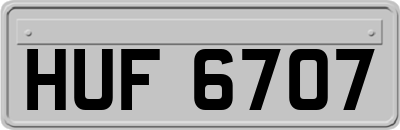 HUF 6707